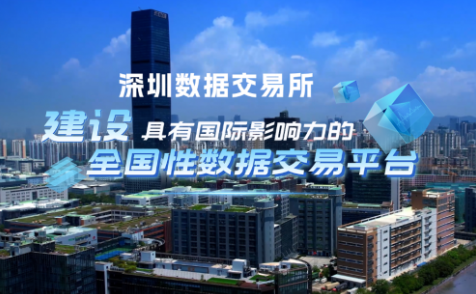 深圳数据交易所

建设 具有国际影响力的

全国性数据交易平台